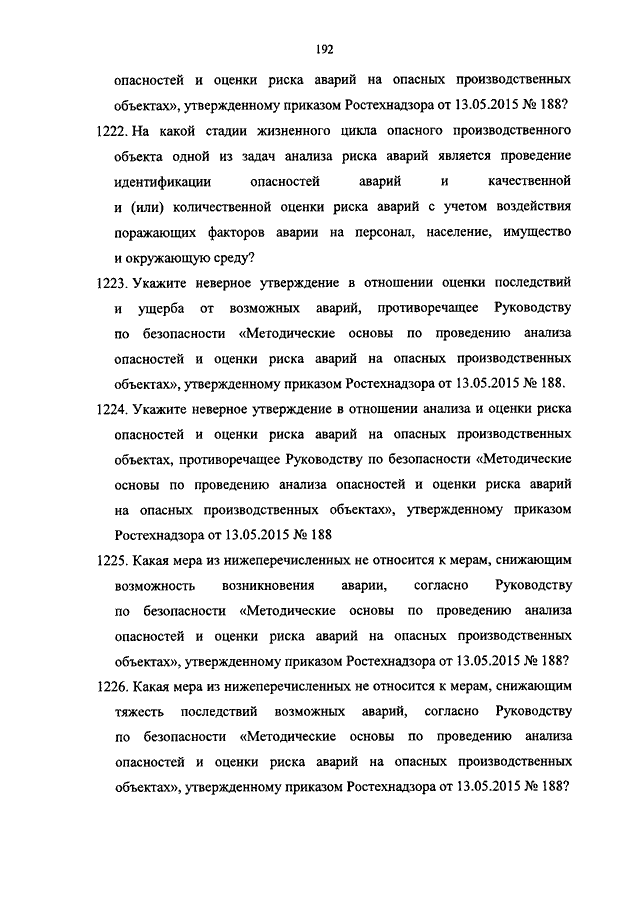 192

опасностей и оценки риска аварий на опасных производственных объектах», утвержденному приказом Ростехнадзора от 13.05.2015 № 188?

1222. На какой стадии жизненного цикла опасного производственного объекта одной из задач анализа риска аварий является проведение идентификации опасностей аварий и качественной и (или) количественной оценки риска аварий с учетом воздействия поражающих факторов аварии на персонал, население, имущество и окружающую среду?

1223. Укажите неверное утверждение в отношении оценки последствий и ущерба от возможных аварий, противоречащее Руководству по безопасности «Методические основы по проведению анализа опасностей и оценки риска аварий на опасных производственных объектах», утвержденному приказом Ростехнадзора от 13.05.2015 № 188.

1224. Укажите неверное утверждение в отношении анализа и оценки риска опасностей и оценки риска аварий на опасных производственных объектах, противоречащее Руководству по безопасности «Методические основы по проведению анализа опасностей и оценки риска аварий на опасных производственных объектах», утвержденному приказом Ростехнадзора от 13.05.2015 № 188

1225. Какая мера из нижеперечисленных не относится к мерам, снижающим возможность возникновения аварии, согласно Руководству по безопасности «Методические основы по проведению анализа опасностей и оценки риска аварий на опасных производственных объектах», утвержденному приказом Ростехнадзора от 13.05.2015 № 188?

1226. Какая мера из нижеперечисленных не относится к мерам, снижающим тяжесть последствий возможных аварий, согласно Руководству по безопасности «Методические основы по проведению анализа опасностей и оценки риска аварий на опасных производственных объектах», утвержденному приказом Ростехнадзора от 13.05.2015 № 188?